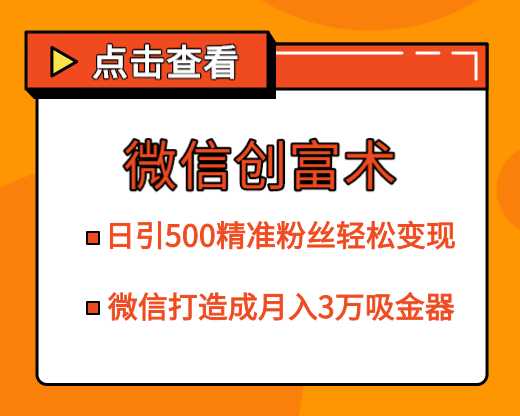 点击查看

微信创富术

日引500精准粉丝轻松变现

微信打造成月入3万吸金器